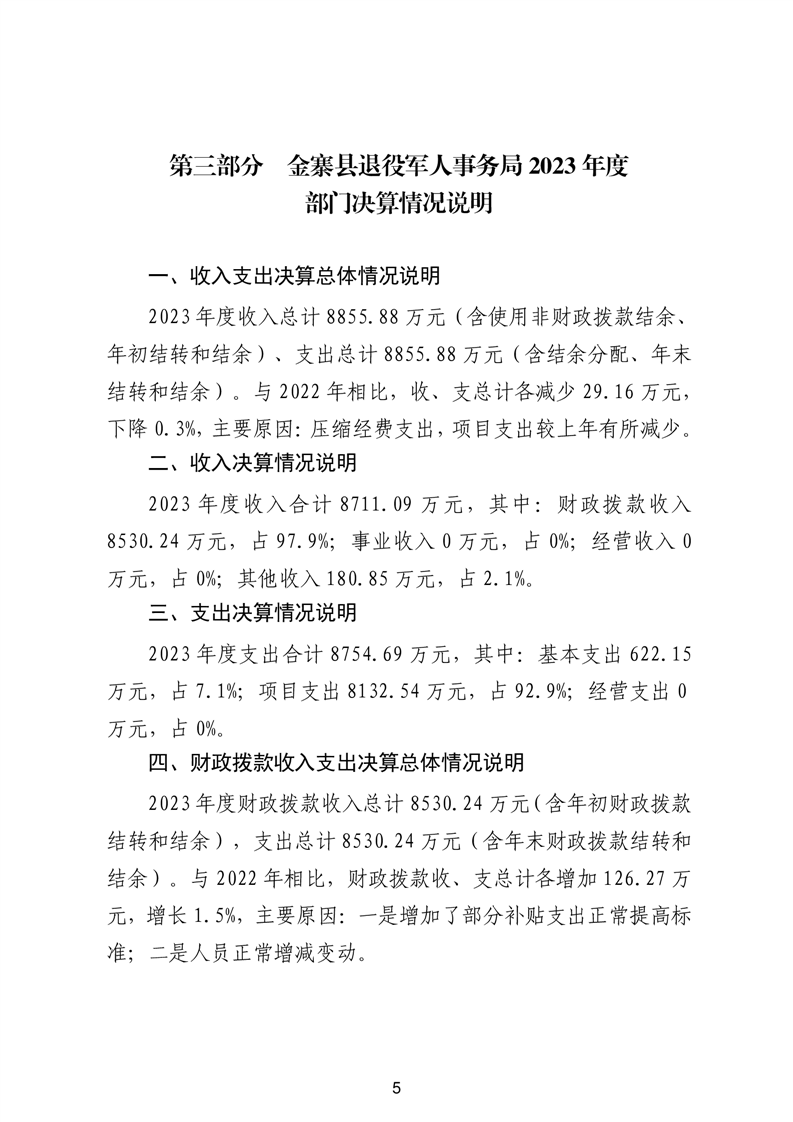 第三部分　金寨县退役军人事务局 2023 年度
部门决算情况说明

一、收入支出决算总体情况说明

2023 年度收入总计 8855.88 万元（含使用非财政拨款结余、年初结转和结余）、支出总计 8855.88 万元（含结余分配、年末结转和结余）。与 2022 年相比，收、支总计各减少 29.16 万元，下降 0.3%，主要原因：压缩经费支出，项目支出较上年有所减少。

二、收入决算情况说明

2023 年度收入合计 8711.09 万元，其中：财政拨款收入 8530.24 万元，占 97.9%；事业收入 0 万元，占 0%；经营收入 0 万元，占 0%；其他收入 180.85 万元，占 2.1%。

三、支出决算情况说明

2023 年度支出合计 8754.69 万元，其中：基本支出 622.15 万元，占 7.1%；项目支出 8132.54 万元，占 92.9%；经营支出 0 万元，占 0%。

四、财政拨款收入支出决算总体情况说明

2023 年度财政拨款收入总计 8530.24 万元（含年初财政拨款结转和结余），支出总计 8530.24 万元（含年末财政拨款结转和结余）。与 2022 年相比，财政拨款收、支总计各增加 126.27 万元，增长 1.5%，主要原因：一是增加了部分补贴支出正常提高标准；二是人员正常增减变动。

5